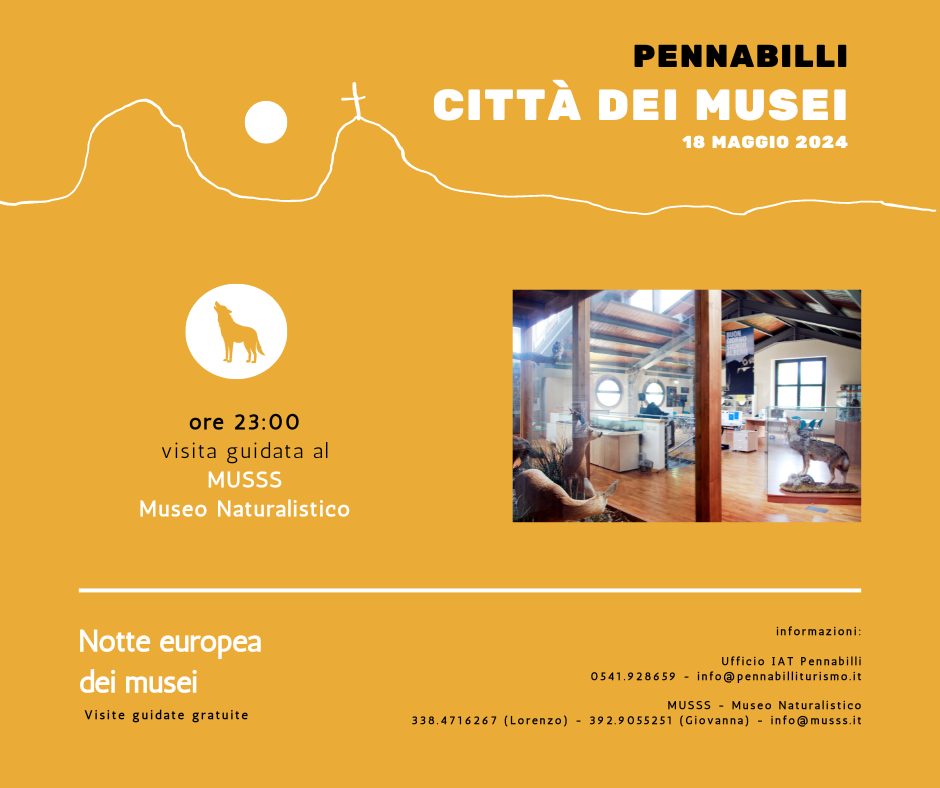 PENNABILLI
CITTÀ DEI MUSEI
18 MAGGIO 2024

ore 23:00
visita guidata al
MUSSS
Museo Naturalistico

Notte europea dei musei
Visite guidate gratuite

informazioni:

Ufficio IAT Pennabilli
0541.928659 - info@pennabilliturismo.it

MUSSS - Museo Naturalistico
338.4716267 (Lorenzo) - 392.9055251 (Giovanna) - info@musss.it